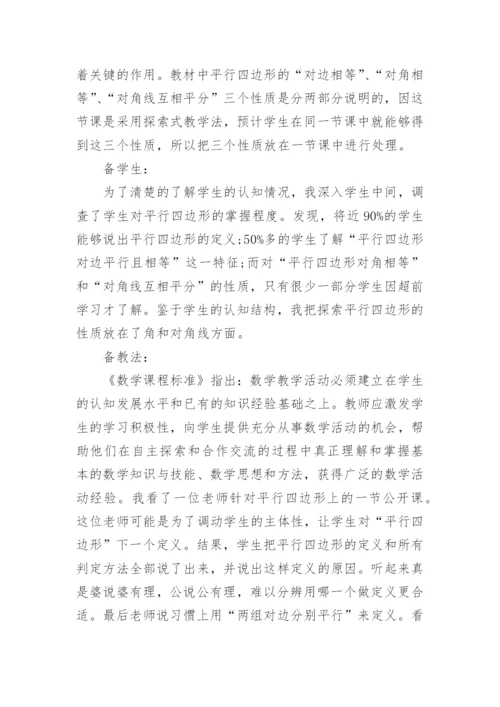 着关键的作用。教材中平行四边形的“对边相等”、“对角相等”、“对角线互相平分”三个性质是分两部分说明的，因这节课是采用探索式教学法，预计学生在同一节课中就能够得到这三个性质，所以把三个性质放在一节课中进行处理。

备学生：

为了清楚的了解学生的认知情况，我深入学生中间，调查了学生对平行四边形的掌握程度。发现，将近90%的学生能够说出平行四边形的定义;50%多的学生了解“平行四边形对边平行且相等”这一特征;而对“平行四边形对角相等”和“对角线互相平分”的性质，只有很少一部分学生因超前学习才了解。鉴于学生的认知结构，我把探索平行四边形的性质放在了角和对角线方面。

备教法：

《数学课程标准》指出：数学教学活动必须建立在学生的认知发展水平和已有的知识经验基础之上。教师应激发学生的学习积极性，向学生提供充分从事数学活动的机会，帮助他们在自主探索和合作交流的过程中真正理解和掌握基本的数学知识与技能、数学思想和方法，获得广泛的数学活动经验。我看了一位老师针对平行四边形上的一节公开课。这位老师可能是为了调动学生的主体性，让学生对“平行四边形”下一个定义。结果，学生把平行四边形的定义和所有判定方法全部说了出来，并说出这样定义的原因。听起来真是婆说婆有理，公说公有理，难以分辨用哪一个做定义更合适。最后老师说习惯上用“两组对边分别平行”来定义。看